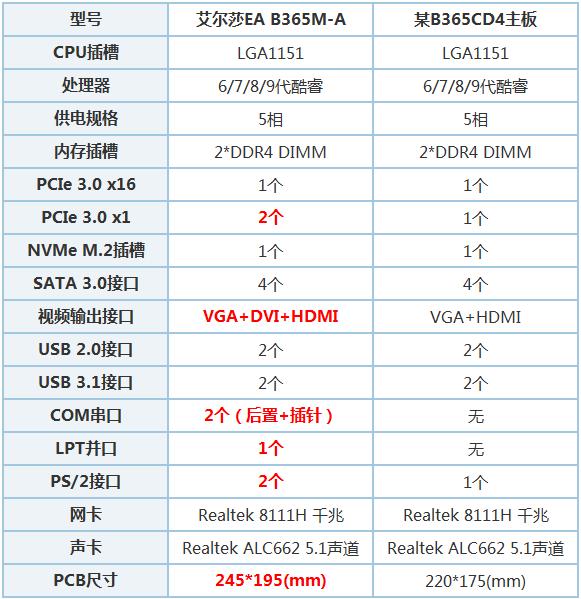 | 型号 | 艾尔莎EA B365M-A | 某B365CD4主板 |
|---|---|---|
| CPU插槽 | LGA1151 | LGA1151 |
| 处理器 | 6/7/8/9代酷睿 | 6/7/8/9代酷睿 |
| 供电规格 | 5相 | 5相 |
| 内存插槽 | 2*DDR4 DIMM | 2*DDR4 DIMM |
| PCIe 3.0 x16 | 1个 | 1个 |
| PCIe 3.0 x1 | 2个 | 1个 |
| NVMe M.2插槽 | 1个 | 1个 |
| SATA 3.0接口 | 4个 | 4个 |
| 视频输出接口 | VGA+DVI+HDMI | VGA+HDMI |
| USB 2.0接口 | 2个 | 2个 |
| USB 3.1接口 | 2个 | 2个 |
| COM串口 | 2个（后置+插针） | 无 |
| LPT并口 | 1个 | 无 |
| PS/2接口 | 2个 | 1个 |
| 网卡 | Realtek 8111H 千兆 | Realtek 8111H 千兆 |
| 声卡 | Realtek ALC662 5.1声道 | Realtek ALC662 5.1声道 |
| PCB尺寸 | 245*195(mm) | 220*175(mm) |